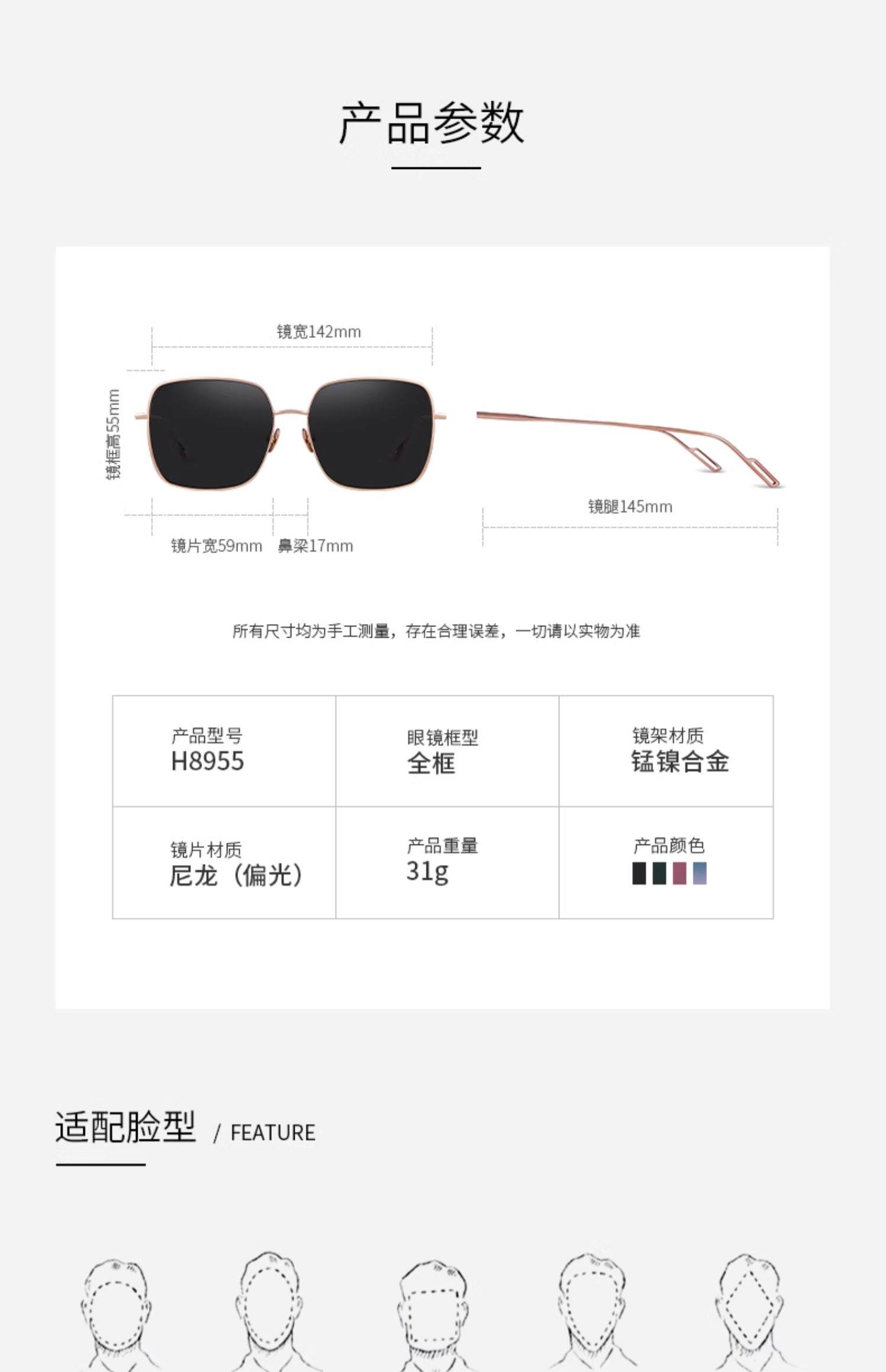 产品参数

镜宽142mm

镜框高55mm

镜片宽59mm 鼻梁17mm

镜腿145mm

所有尺寸均为手工测量，存在合理误差，一切请以实物为准

产品型号
H8955

眼镜框型
全框

镜架材质
锰镍合金

镜片材质
尼龙（偏光）

产品重量
31g

产品颜色

适配脸型 / FEATURE